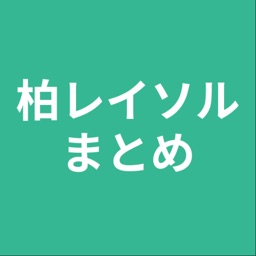 柏レイソル
まとめ